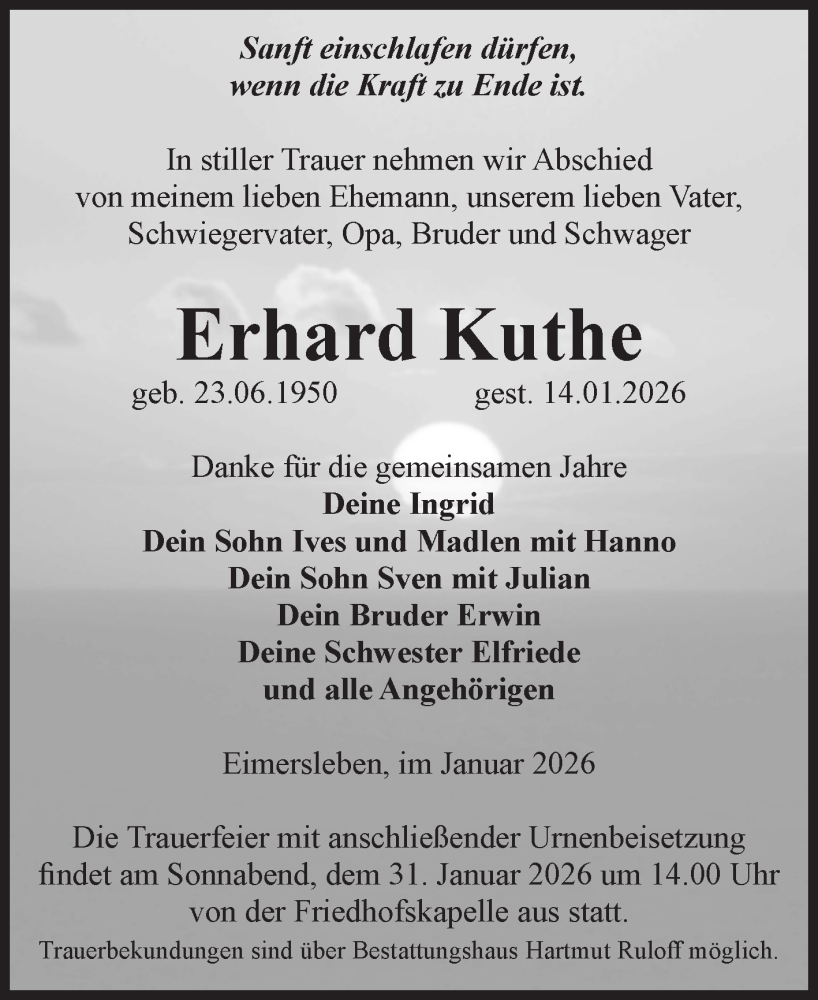 Sanft einschlafen dürfen,
wenn die Kraft zu Ende ist.

In stiller Trauer nehmen wir Abschied
von meinem lieben Ehemann, unserem lieben Vater,
Schwiegervater, Opa, Bruder und Schwager

Erhard Kuthe

geb. 23.06.1950 gest. 14.01.2026

Danke für die gemeinsamen Jahre
Deine Ingrid
Dein Sohn Ives und Madlen mit Hanno
Dein Sohn Sven mit Julian
Dein Bruder Erwin
Deine Schwester Elfriede
und alle Angehörigen

Eimersleben, im Januar 2026

Die Trauerfeier mit anschließender Urnenbeisetzung
findet am Sonnabend, dem 31. Januar 2026 um 14.00 Uhr
von der Friedhofskapelle aus statt.

Trauerbekundungen sind über Bestattungshaus Hartmut Ruloff möglich.